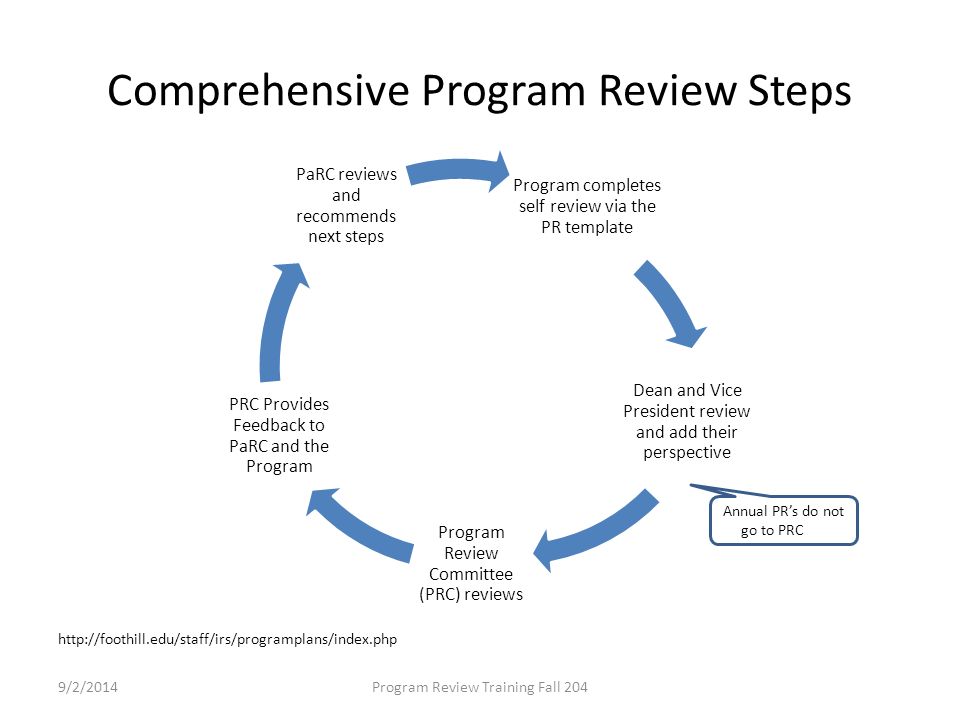 Comprehensive Program Review Steps

Program completes self review via the PR template

Dean and Vice President review and add their perspective

Annual PR's do not go to PRC

Program Review Committee (PRC) reviews

PRC Provides Feedback to PaRC and the Program

PaRC reviews and recommends next steps

http://foothill.edu/staff/irs/programplans/index.php

9/2/2014

Program Review Training Fall 204